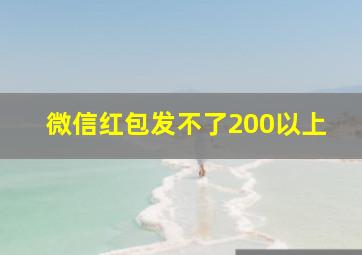 微信红包发不了200以上